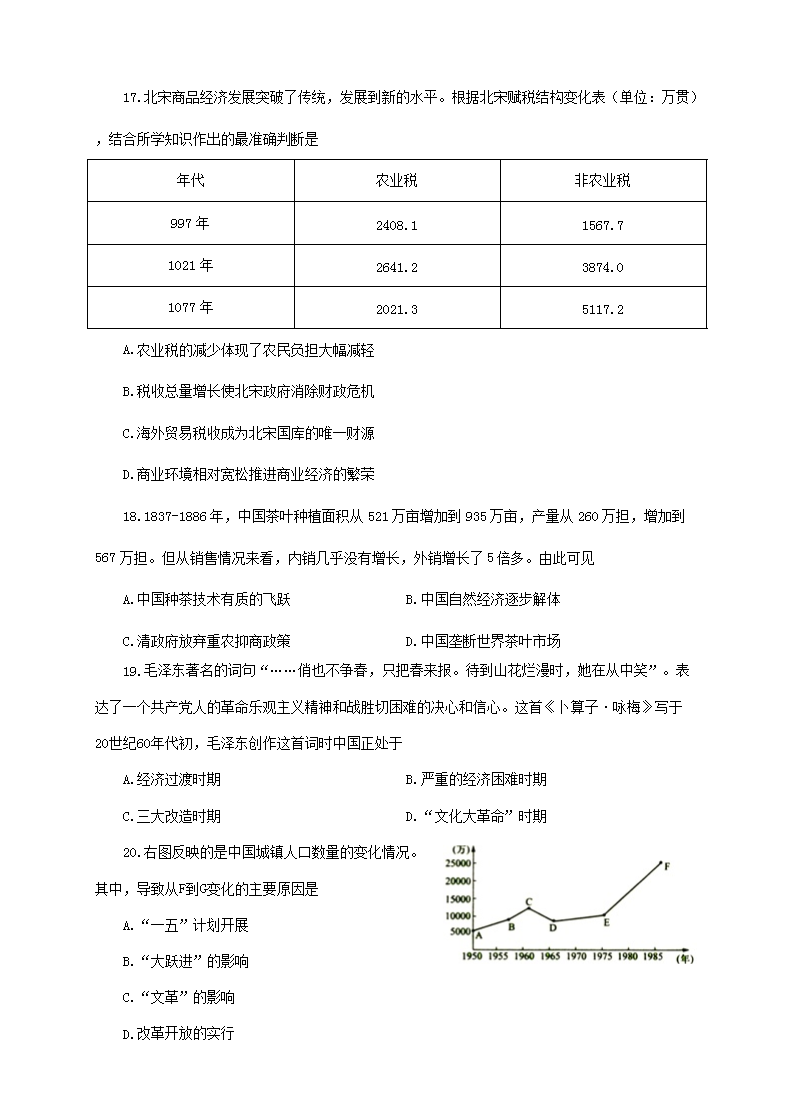 17.北宋商品经济发展突破了传统，发展到新的水平。根据北宋赋税结构变化表（单位：万贯），结合所学知识作出的最准确判断是

| 年代 | 农业税 | 非农业税 |
|---|---|---|
| 997 年 | 2408.1 | 1567.7 |
| 1021 年 | 2641.2 | 3874.0 |
| 1077 年 | 2021.3 | 5117.2 |

A.农业税的减少体现了农民负担大幅减轻

B.税收总量增长使北宋政府消除财政危机

C.海外贸易税收成为北宋国库的唯一财源

D.商业环境相对宽松推进商业经济的繁荣

18.1837-1886 年，中国茶叶种植面积从 521 万亩增加到 935 万亩，产量从 260 万担，增加到 567 万担。但从销售情况来看，内销几乎没有增长，外销增长了 5 倍多。由此可见

A.中国种茶技术有质的飞跃

B.中国自然经济逐步解体

C.清政府放弃重农抑商政策

D.中国垄断世界茶叶市场

19.毛泽东著名的词句“……俏也不争春，只把春来报。待到山花烂漫时，她在丛中笑”。表达了一个共产党人的革命乐观主义精神和战胜切困难的决心和信心。这首《卜算子·咏梅》写于20世纪60年代初，毛泽东创作这首词时中国正处于

A.经济过渡时期

B.严重的经济困难时期

C.三大改造时期

D.“文化大革命”时期

20.右图反映的是中国城镇人口数量的变化情况。其中，导致从F到G变化的主要原因是

A.“一五”计划开展

B.“大跃进”的影响

C.“文革”的影响

D.改革开放的实行

(万)
25000
20000
15000
10000
5000
A B C D E F
1950 1955 1960 1965 1970 1975 1980 1985 (年)